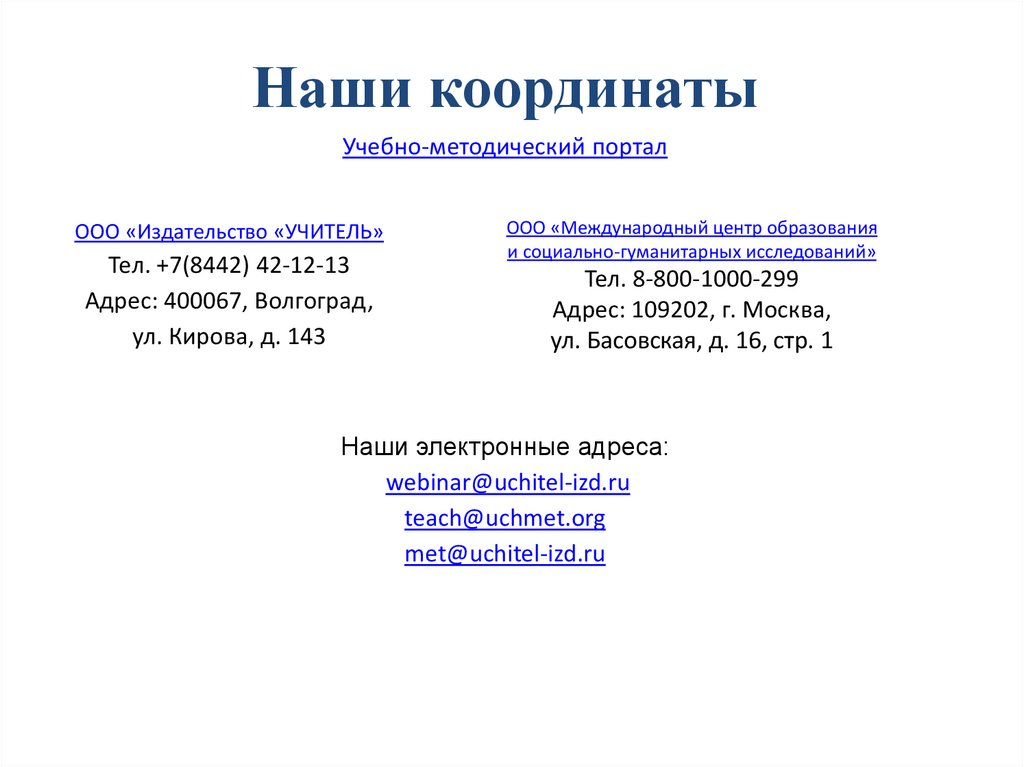 Наши координаты

Учебно-методический портал

ООО «Издательство «УЧИТЕЛЬ»
Тел. +7(8442) 42-12-13
Адрес: 400067, Волгоград,
ул. Кирова, д. 143

ООО «Международный центр образования и социально-гуманитарных исследований»
Тел. 8-800-1000-299
Адрес: 109202, г. Москва,
ул. Басовская, д. 16, стр. 1

Наши электронные адреса:
webinar@uchitel-izd.ru
teach@uchmet.org
met@uchitel-izd.ru